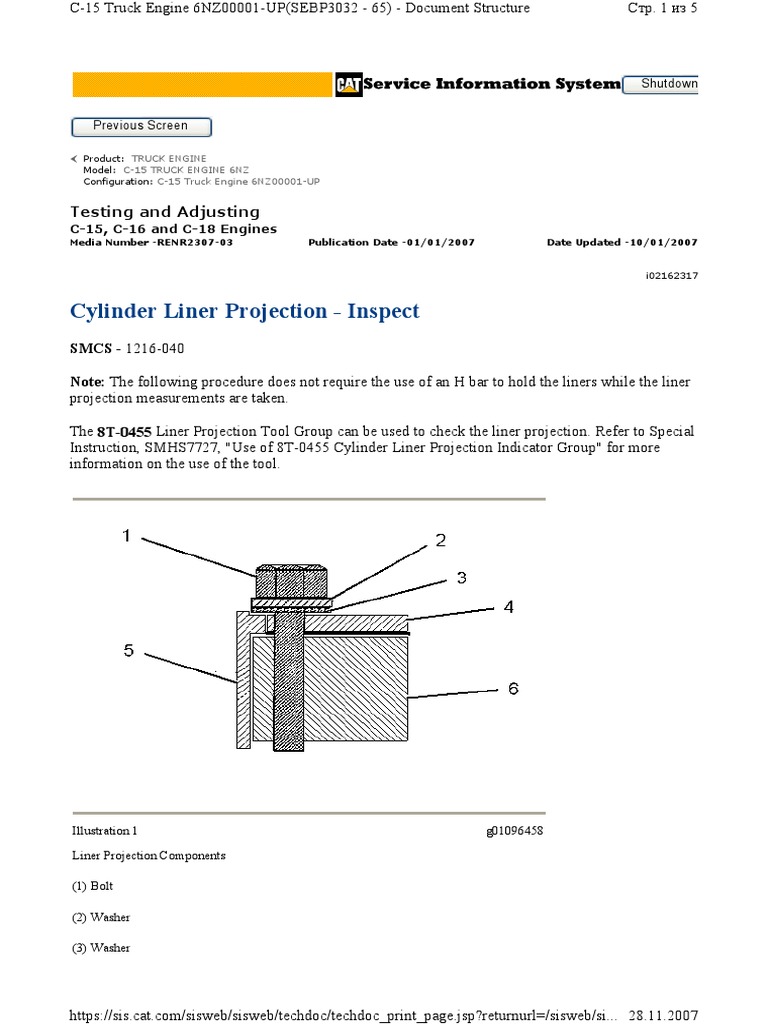 C-15 Truck Engine 6NZ00001-UP(SEBP3032 - 65) - Document Structure

Стр. 1 из 5

CAT Service Information System

Shutdown

Previous Screen

Product: TRUCK ENGINE
Model: C-15 TRUCK ENGINE 6NZ
Configuration: C-15 Truck Engine 6NZ00001-UP

Testing and Adjusting
C-15, C-16 and C-18 Engines
Media Number -RENR2307-03

Publication Date -01/01/2007

Date Updated -10/01/2007

i02162317

Cylinder Liner Projection - Inspect

SMCS - 1216-040

Note: The following procedure does not require the use of an H bar to hold the liners while the liner projection measurements are taken.

The 8T-0455 Liner Projection Tool Group can be used to check the liner projection. Refer to Special Instruction, SMHS7727, "Use of 8T-0455 Cylinder Liner Projection Indicator Group" for more information on the use of the tool.

1
2
3
4
5
6

Illustration 1

g01096458

Liner Projection Components

(1) Bolt

(2) Washer

(3) Washer

https://sis.cat.com/sisweb/sisweb/techdoc/techdoc_print_page.jsp?returnurl=/sisweb/si...

28.11.2007